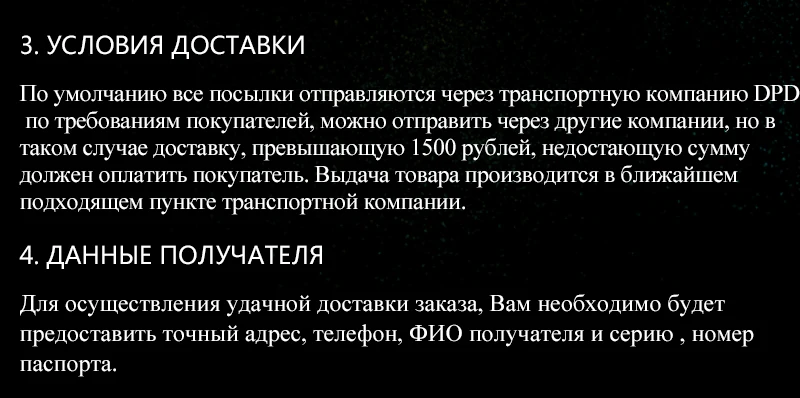 3. УСЛОВИЯ ДОСТАВКИ

По умолчанию все посылки отправляются через транспортную компанию DPD по требованиям покупателей, можно отправить через другие компании, но в таком случае доставку, превышающую 1500 рублей, недостающую сумму должен оплатить покупатель. Выдача товара производится в ближайшем подходящем пункте транспортной компании.

4. ДАННЫЕ ПОЛУЧАТЕЛЯ

Для осуществления удачной доставки заказа, Вам необходимо будет предоставить точный адрес, телефон, ФИО получателя и серию , номер паспорта.